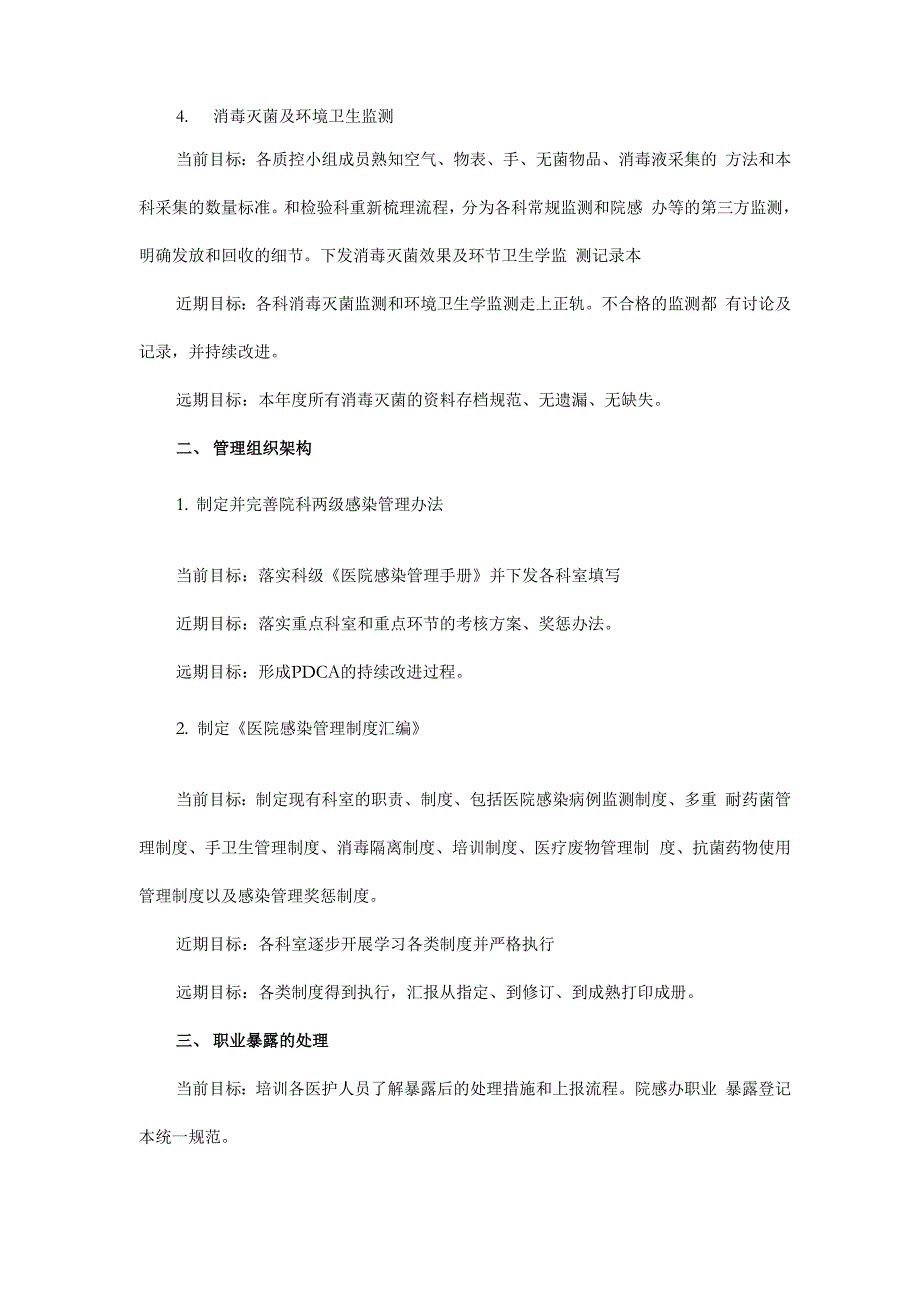 4. 消毒灭菌及环境卫生监测

当前目标：各质控小组成员熟知空气、物表、手、无菌物品、消毒液采集的 方法和本科采集的数量标准。和检验科重新梳理流程，分为各科常规监测和院感 办等的第三方监测，明确发放和回收的细节。下发消毒灭菌效果及环节卫生学监 测记录本

近期目标：各科消毒灭菌监测和环境卫生学监测走上正轨。不合格的监测都 有讨论及记录，并持续改进。

远期目标：本年度所有消毒灭菌的资料存档规范、无遗漏、无缺失。

二、 管理组织架构

1. 制定并完善院科两级感染管理办法

当前目标：落实科级《医院感染管理手册》并下发各科室填写

近期目标：落实重点科室和重点环节的考核方案、奖惩办法。

远期目标：形成PDCA的持续改进过程。

2. 制定《医院感染管理制度汇编》

当前目标：制定现有科室的职责、制度、包括医院感染病例监测制度、多重 耐药菌管理制度、手卫生管理制度、消毒隔离制度、培训制度、医疗废物管理制 度、抗菌药物使用管理制度以及感染管理奖惩制度。

近期目标：各科室逐步开展学习各类制度并严格执行

远期目标：各类制度得到执行，汇报从指定、到修订、到成熟打印成册。

三、 职业暴露的处理

当前目标：培训各医护人员了解暴露后的处理措施和上报流程。院感办职业 暴露登记本统一规范。